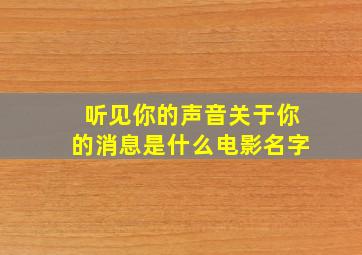 听见你的声音关于你的消息是什么电影名字